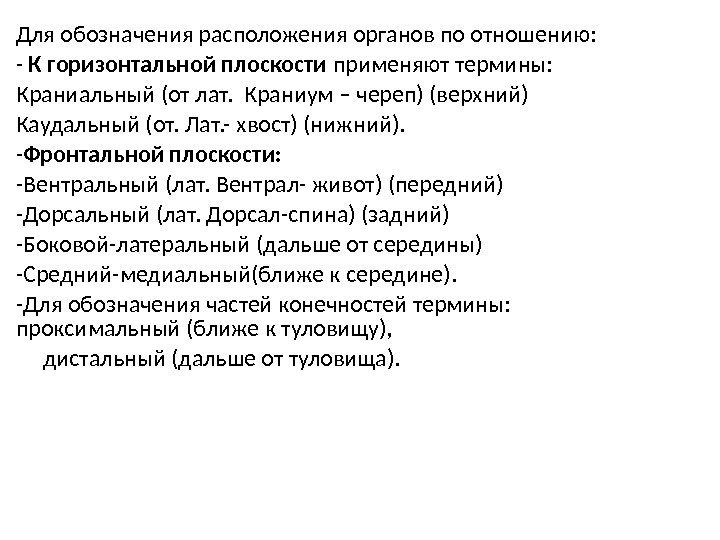 Для обозначения расположения органов по отношению:
- К горизонтальной плоскости применяют термины:
Краниальный (от лат. Краниум – череп) (верхний)
Каудальный (от. Лат.- хвост) (нижний).
-Фронтальной плоскости:
-Вентральный (лат. Вентрал- живот) (передний)
-Дорсальный (лат. Дорсал-спина) (задний)
-Боковой-латеральный (дальше от середины)
-Средний-медиальный(ближе к середине).
-Для обозначения частей конечностей термины: проксимальный (ближе к туловищу),
дистальный (дальше от туловища).